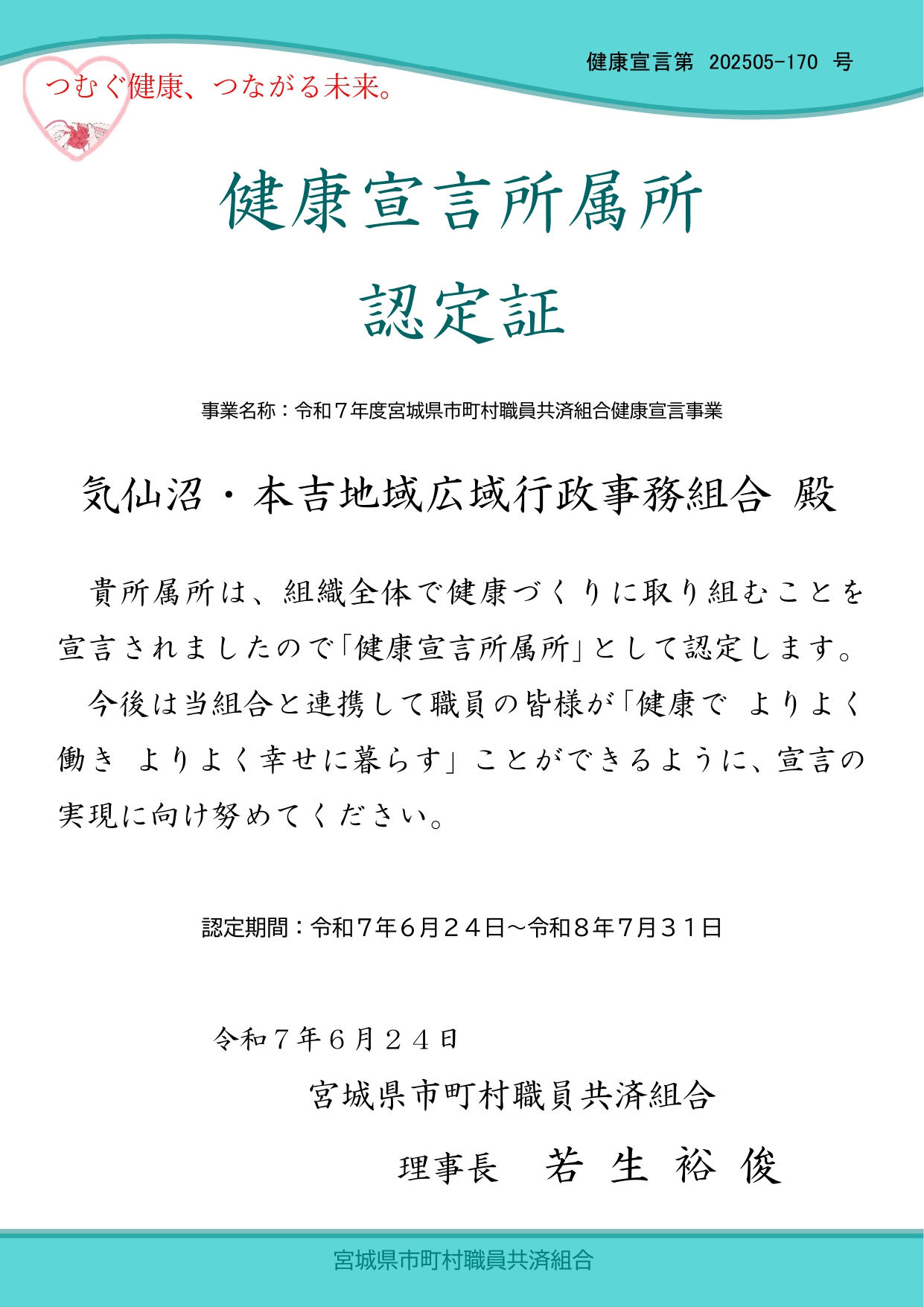 健康宣言第 202505-170 号

つむぐ健康、つながる未来。

健康宣言所属所

認定証

事業名称：令和７年度宮城県市町村職員共済組合健康宣言事業

気仙沼・本吉地域広域行政事務組合 殿

貴所属所は、組織全体で健康づくりに取り組むことを宣言されましたので「健康宣言所属所」として認定します。

今後は当組合と連携して職員の皆様が「健康で よりよく働き よりよく幸せに暮らす」ことができるように、宣言の実現に向け努めてください。

認定期間：令和７年６月２４日～令和８年７月３１日

令和７年６月２４日

宮城県市町村職員共済組合

理事長 若 生 裕 俊

宮城県市町村職員共済組合